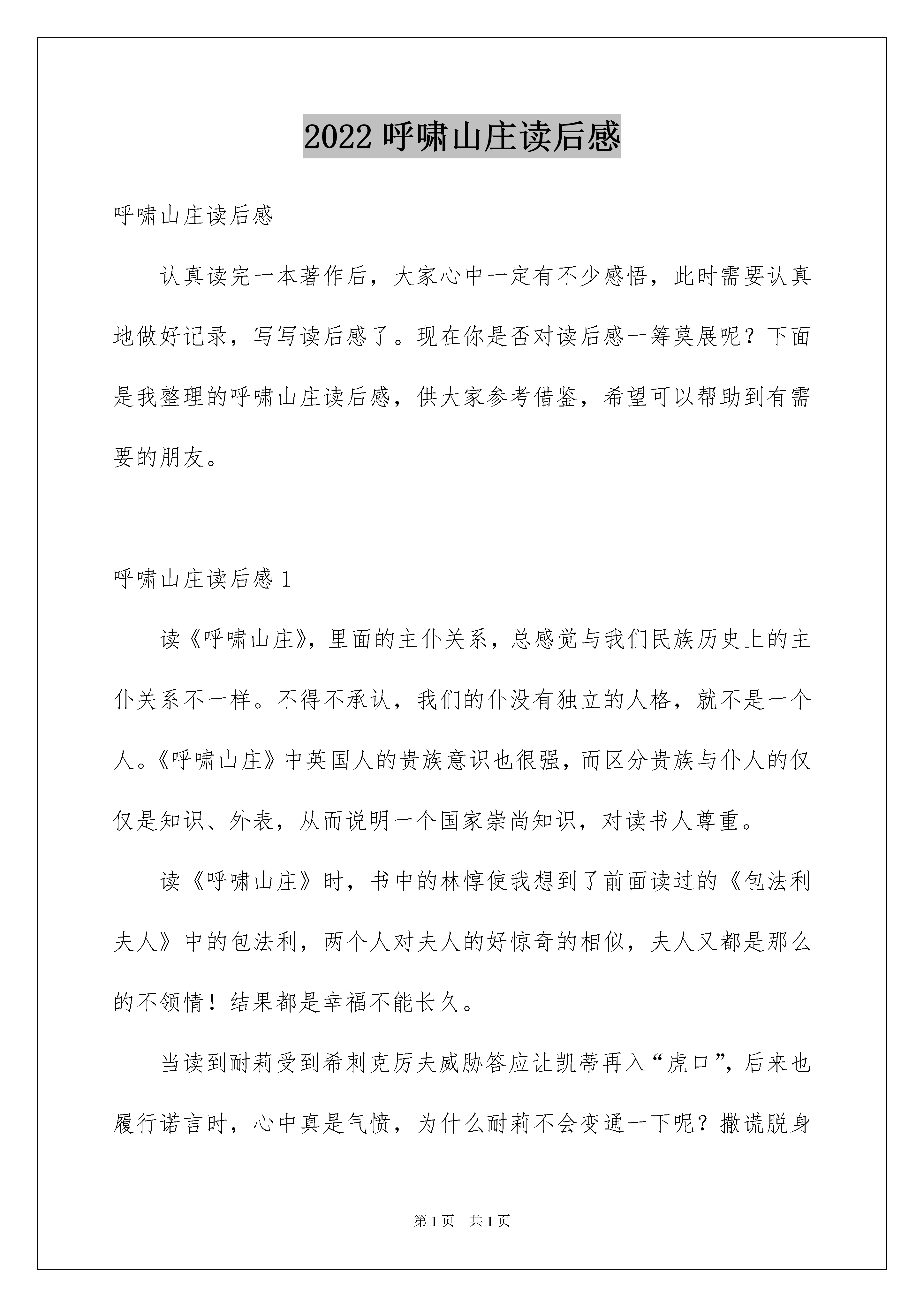 2022 呼啸山庄读后感

呼啸山庄读后感

认真读完一本著作后，大家心中一定有不少感悟，此时需要认真地做好记录，写写读后感了。现在你是否对读后感一筹莫展呢？下面是我整理的呼啸山庄读后感，供大家参考借鉴，希望可以帮助到有需要的朋友。

呼啸山庄读后感 1

读《呼啸山庄》，里面的主仆关系，总感觉与我们民族历史上的主仆关系不一样。不得不承认，我们的仆没有独立的人格，就不是一个人。《呼啸山庄》中英国人的贵族意识也很强，而区分贵族与仆人的仅仅是知识、外表，从而说明一个国家崇尚知识，对读书人尊重。

读《呼啸山庄》时，书中的林惇使我想到了前面读过的《包法利夫人》中的包法利，两个人对夫人的好惊奇的相似，夫人又都是那么的不领情！结果都是幸福不能长久。

当读到耐莉受到希刺克厉夫威胁答应让凯蒂再入“虎口”，后来也履行诺言时，心中真是气愤，为什么耐莉不会变通一下呢？撒谎脱身

第 1 页　共 1 页